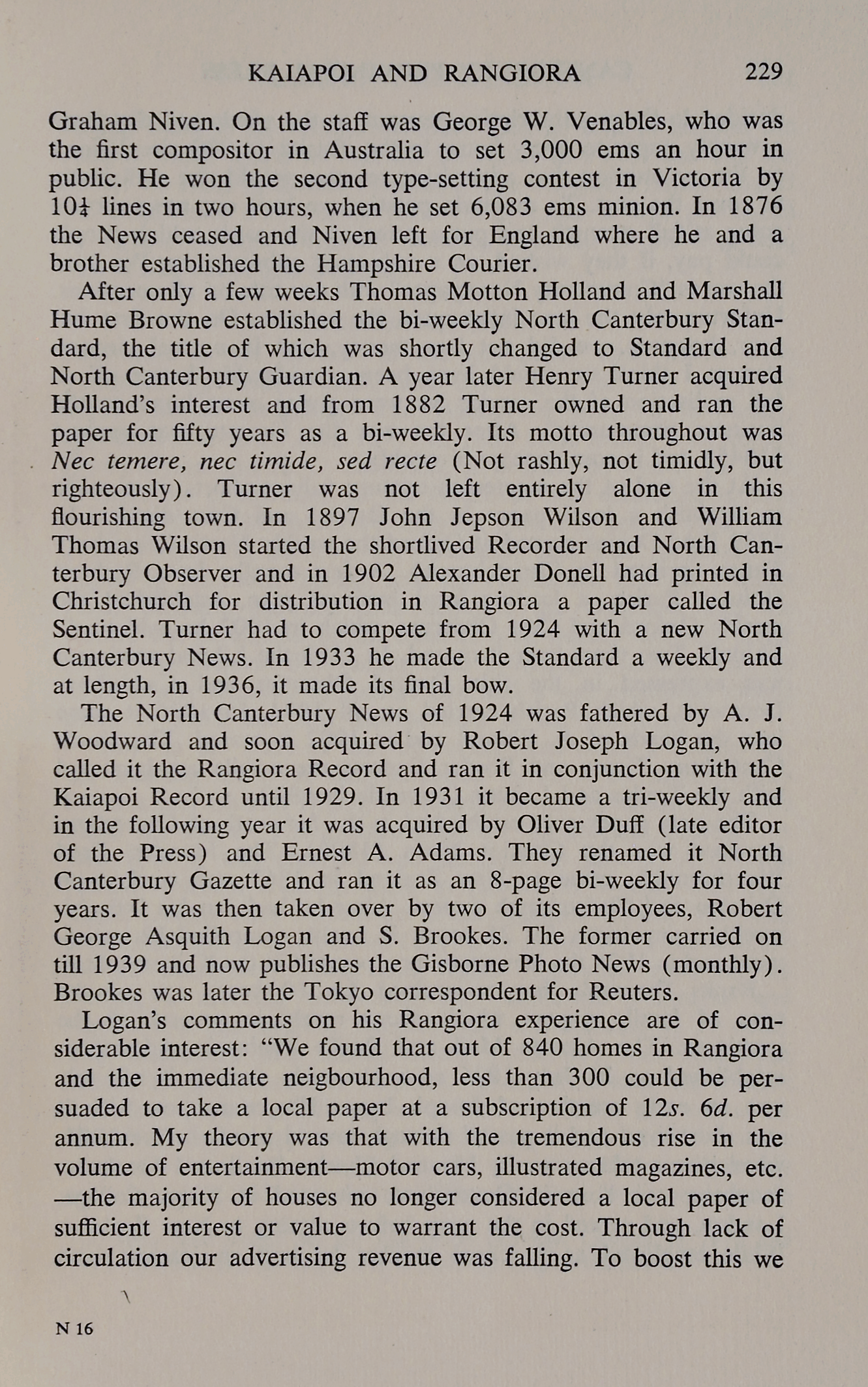 KAIAPOI AND RANGIORA 229

Graham Niven. On the staff was George W. Venables, who was the first compositor in Australia to set 3,000 ems an hour in public. He won the second type-setting contest in Victoria by $10\frac{1}{4}$ lines in two hours, when he set 6,083 ems minion. In 1876 the News ceased and Niven left for England where he and a brother established the Hampshire Courier.

After only a few weeks Thomas Motton Holland and Marshall Hume Browne established the bi-weekly North Canterbury Standard, the title of which was shortly changed to Standard and North Canterbury Guardian. A year later Henry Turner acquired Holland's interest and from 1882 Turner owned and ran the paper for fifty years as a bi-weekly. Its motto throughout was Nec temere, nec timide, sed recte (Not rashly, not timidly, but righteously). Turner was not left entirely alone in this flourishing town. In 1897 John Jepson Wilson and William Thomas Wilson started the shortlived Recorder and North Canterbury Observer and in 1902 Alexander Donell had printed in Christchurch for distribution in Rangiora a paper called the Sentinel. Turner had to compete from 1924 with a new North Canterbury News. In 1933 he made the Standard a weekly and at length, in 1936, it made its final bow.

The North Canterbury News of 1924 was fathered by A. J. Woodward and soon acquired by Robert Joseph Logan, who called it the Rangiora Record and ran it in conjunction with the Kaiapoi Record until 1929. In 1931 it became a tri-weekly and in the following year it was acquired by Oliver Duff (late editor of the Press) and Ernest A. Adams. They renamed it North Canterbury Gazette and ran it as an 8-page bi-weekly for four years. It was then taken over by two of its employees, Robert George Asquith Logan and S. Brookes. The former carried on till 1939 and now publishes the Gisborne Photo News (monthly). Brookes was later the Tokyo correspondent for Reuters.

Logan's comments on his Rangiora experience are of considerable interest: "We found that out of 840 homes in Rangiora and the immediate neigbourhood, less than 300 could be persuaded to take a local paper at a subscription of 12s. 6d. per annum. My theory was that with the tremendous rise in the volume of entertainment—motor cars, illustrated magazines, etc. —the majority of houses no longer considered a local paper of sufficient interest or value to warrant the cost. Through lack of circulation our advertising revenue was falling. To boost this we

N 16